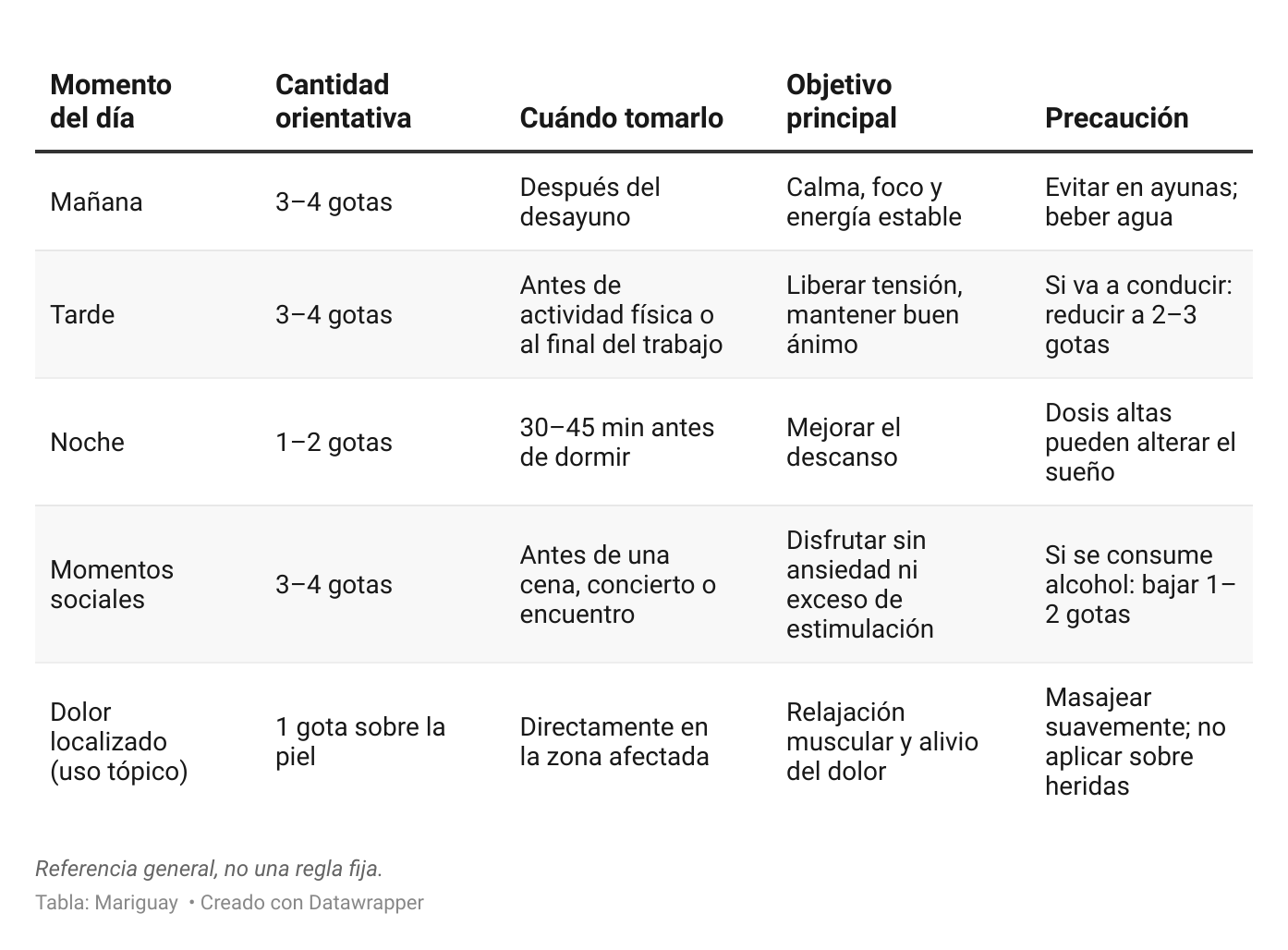 | Momento del día | Cantidad orientativa | Cuándo tomarlo | Objetivo principal | Precaución |
|---|---|---|---|---|
| Mañana | 3–4 gotas | Después del desayuno | Calma, foco y energía estable | Evitar en ayunas; beber agua |
| Tarde | 3–4 gotas | Antes de actividad física o al final del trabajo | Liberar tensión, mantener buen ánimo | Si va a conducir: reducir a 2–3 gotas |
| Noche | 1–2 gotas | 30–45 min antes de dormir | Mejorar el descanso | Dosis altas pueden alterar el sueño |
| Momentos sociales | 3–4 gotas | Antes de una cena, concierto o encuentro | Disfrutar sin ansiedad ni exceso de estimulación | Si se consume alcohol: bajar 1–2 gotas |
| Dolor localizado (uso tópico) | 1 gota sobre la piel | Directamente en la zona afectada | Relajación muscular y alivio del dolor | Masajear suavemente; no aplicar sobre heridas |

Referencia general, no una regla fija.

Tabla: Mariguay • Creado con Datawrapper